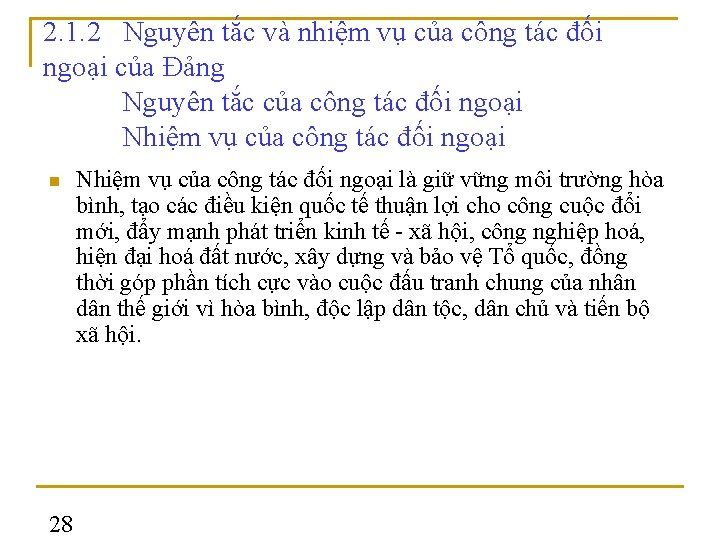 2.1.2 Nguyên tắc và nhiệm vụ của công tác đối ngoại của Đảng
Nguyên tắc của công tác đối ngoại
Nhiệm vụ của công tác đối ngoại

Nhiệm vụ của công tác đối ngoại là giữ vững môi trường hòa bình, tạo các điều kiện quốc tế thuận lợi cho công cuộc đổi mới, đẩy mạnh phát triển kinh tế - xã hội, công nghiệp hoá, hiện đại hoá đất nước, xây dựng và bảo vệ Tổ quốc, đồng thời góp phần tích cực vào cuộc đấu tranh chung của nhân dân thế giới vì hòa bình, độc lập dân tộc, dân chủ và tiến bộ xã hội.

28